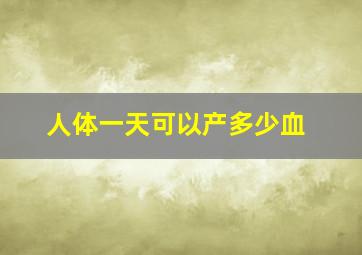 人体一天可以产多少血